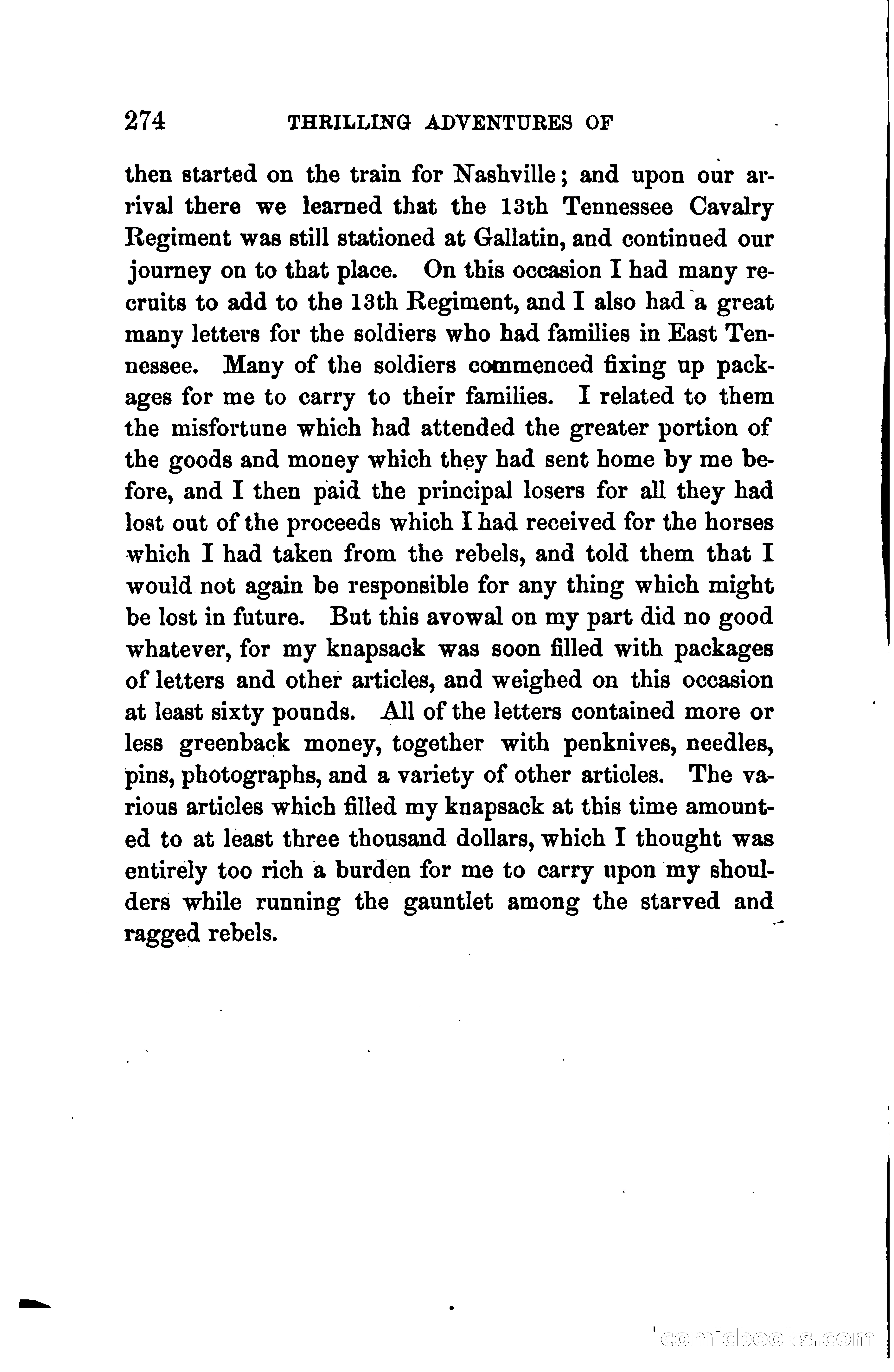 274 THRILLING ADVENTURES OF

then started on the train for Nashville; and upon our arrival there we learned that the 13th Tennessee Cavalry Regiment was still stationed at Gallatin, and continued our journey on to that place. On this occasion I had many recruits to add to the 13th Regiment, and I also had a great many letters for the soldiers who had families in East Tennessee. Many of the soldiers commenced fixing up packages for me to carry to their families. I related to them the misfortune which had attended the greater portion of the goods and money which they had sent home by me before, and I then paid the principal losers for all they had lost out of the proceeds which I had received for the horses which I had taken from the rebels, and told them that I would not again be responsible for any thing which might be lost in future. But this avowal on my part did no good whatever, for my knapsack was soon filled with packages of letters and other articles, and weighed on this occasion at least sixty pounds. All of the letters contained more or less greenback money, together with penknives, needles, pins, photographs, and a variety of other articles. The various articles which filled my knapsack at this time amounted to at least three thousand dollars, which I thought was entirely too rich a burden for me to carry upon my shoulders while running the gauntlet among the starved and ragged rebels.

comicbooks.com